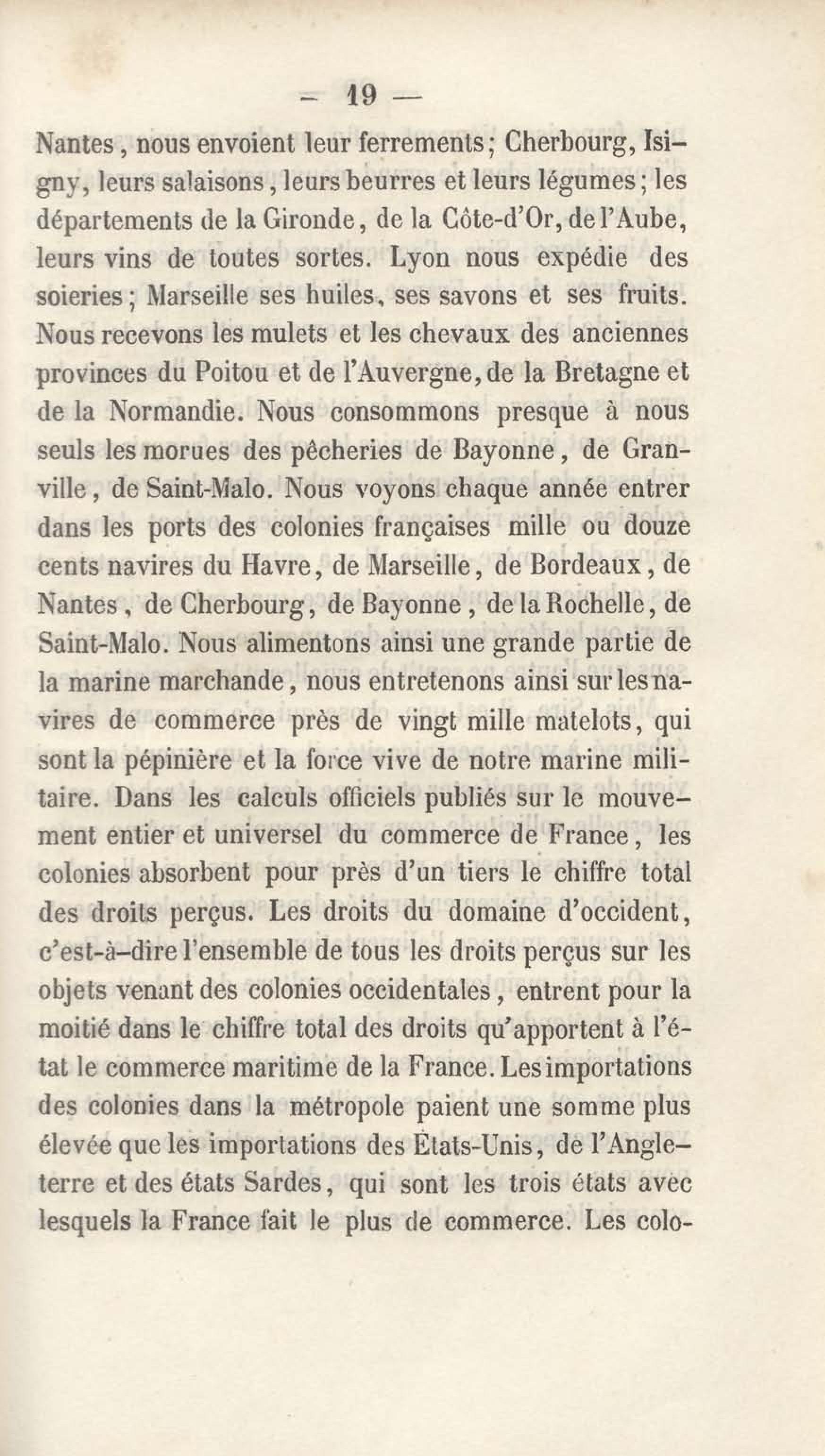 — 19 —

Nantes, nous envoient leur ferrements; Cherbourg, Isigny, leurs salaisons, leurs beurres et leurs légumes; les départements de la Gironde, de la Côte-d'Or, de l'Aube, leurs vins de toutes sortes. Lyon nous expédie des soieries; Marseille ses huiles, ses savons et ses fruits. Nous recevons les mulets et les chevaux des anciennes provinces du Poitou et de l'Auvergne, de la Bretagne et de la Normandie. Nous consommons presque à nous seuls les morues des pêcheries de Bayonne, de Granville, de Saint-Malo. Nous voyons chaque année entrer dans les ports des colonies françaises mille ou douze cents navires du Havre, de Marseille, de Bordeaux, de Nantes, de Cherbourg, de Bayonne, de la Rochelle, de Saint-Malo. Nous alimentons ainsi une grande partie de la marine marchande, nous entretenons ainsi sur les navires de commerce près de vingt mille matelots, qui sont la pépinière et la force vive de notre marine militaire. Dans les calculs officiels publiés sur le mouvement entier et universel du commerce de France, les colonies absorbent pour près d'un tiers le chiffre total des droits perçus. Les droits du domaine d'occident, c'est-à-dire l'ensemble de tous les droits perçus sur les objets venant des colonies occidentales, entrent pour la moitié dans le chiffre total des droits qu'apportent à l'état le commerce maritime de la France. Les importations des colonies dans la métropole paient une somme plus élevée que les importations des États-Unis, de l'Angleterre et des états Sardes, qui sont les trois états avec lesquels la France fait le plus de commerce. Les colo-